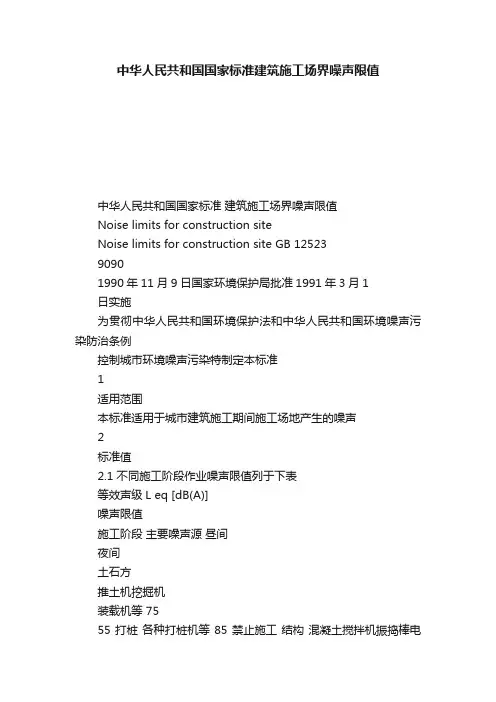 中华人民共和国国家标准建筑施工场界噪声限值

中华人民共和国国家标准 建筑施工场界噪声限值

Noise limits for construction site

Noise limits for construction site GB 12523

9090

1990 年 11 月 9 日国家环境保护局批准 1991 年 3 月 1 日实施

为贯彻中华人民共和国环境保护法和中华人民共和国环境噪声污染防治条例

控制城市环境噪声污染特制定本标准

1

适用范围

本标准适用于城市建筑施工期间施工场地产生的噪声

2

标准值

2.1 不同施工阶段作业噪声限值列于下表

等效声级 L eq [dB(A)]

噪声限值

施工阶段 主要噪声源 昼间

夜间

土石方

推土机挖掘机

装载机等 75

55 打桩 各种打桩机等 85 禁止施工 结构 混凝土搅拌机振捣棒电